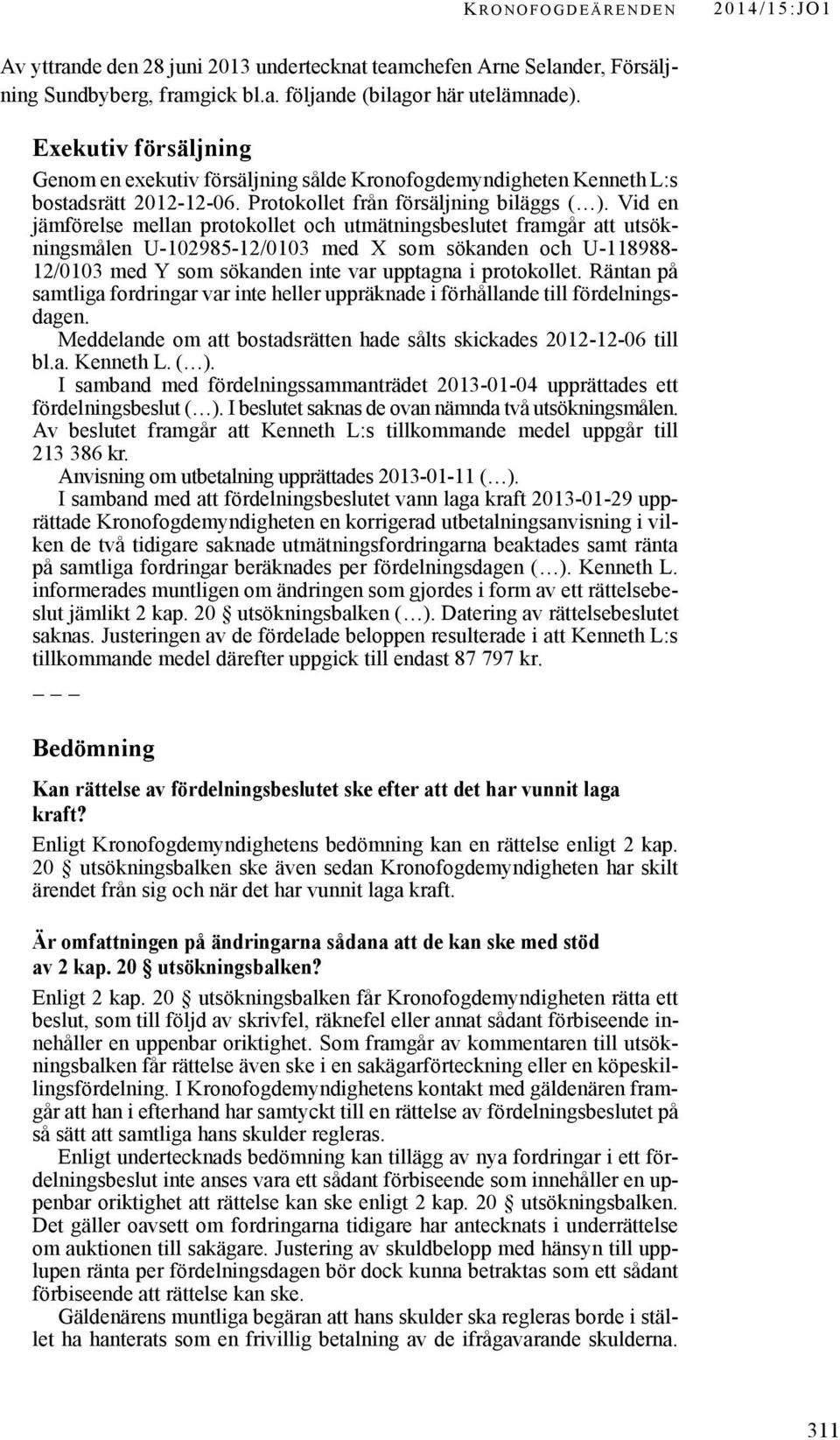 KRONOFOGDEÄRENDEN 2014/15:JO1

Av yttrande den 28 juni 2013 undertecknat teamchefen Arne Selander, Försäljning Sundbyberg, framgick bl.a. följande (bilagor här utelämnade).

Exekutiv försäljning

Genom en exekutiv försäljning sålde Kronofogdemyndigheten Kenneth L:s bostadsrätt 2012-12-06. Protokollet från försäljning biläggs (…). Vid en jämförelse mellan protokollet och utmätningsbeslutet framgår att utsökningsmålen U-102985-12/0103 med X som sökanden och U-118988-12/0103 med Y som sökanden inte var upptagna i protokollet. Räntan på samtliga fordringar var inte heller uppräknade i förhållande till fördelningsdagen.

Meddelande om att bostadsrätten hade sålts skickades 2012-12-06 till bl.a. Kenneth L. (…).

I samband med fördelningssammanträdet 2013-01-04 upprättades ett fördelningsbeslut (…). I beslutet saknas de ovan nämnda två utsökningsmålen. Av beslutet framgår att Kenneth L:s tillkommande medel uppgår till 213 386 kr.

Anvisning om utbetalning upprättades 2013-01-11 (…).

I samband med att fördelningsbeslutet vann laga kraft 2013-01-29 upprättade Kronofogdemyndigheten en korrigerad utbetalningsanvisning i vilken de två tidigare saknade utmätningsfordringarna beaktades samt ränta på samtliga fordringar beräknades per fördelningsdagen (…). Kenneth L. informerades muntligen om ändringen som gjordes i form av ett rättelsebeslut jämlikt 2 kap. 20 § utsökningsbalken (…). Datering av rättelsebeslutet saknas. Justeringen av de fördelade beloppen resulterade i att Kenneth L:s tillkommande medel därefter uppgick till endast 87 797 kr.

– – –

Bedömning

Kan rättelse av fördelningsbeslutet ske efter att det har vunnit laga kraft?

Enligt Kronofogdemyndighetens bedömning kan en rättelse enligt 2 kap. 20 § utsökningsbalken ske även sedan Kronofogdemyndigheten har skilt ärendet från sig och när det har vunnit laga kraft.

Är omfattningen på ändringarna sådana att de kan ske med stöd av 2 kap. 20 § utsökningsbalken?

Enligt 2 kap. 20 § utsökningsbalken får Kronofogdemyndigheten rätta ett beslut, som till följd av skrivfel, räknefel eller annat sådant förbiseende innehåller en uppenbar oriktighet. Som framgår av kommentaren till utsökningsbalken får rättelse även ske i en sakägarförteckning eller en köpeskillingsfördelning. I Kronofogdemyndighetens kontakt med gäldenären framgår att han i efterhand har samtyckt till en rättelse av fördelningsbeslutet på så sätt att samtliga hans skulder regleras.

Enligt undertecknads bedömning kan tillägg av nya fordringar i ett fördelningsbeslut inte anses vara ett sådant förbiseende som innehåller en uppenbar oriktighet att rättelse kan ske enligt 2 kap. 20 § utsökningsbalken. Det gäller oavsett om fordringarna tidigare har antecknats i underrättelse om auktionen till sakägare. Justering av skuldbelopp med hänsyn till upplupen ränta per fördelningsdagen bör dock kunna betraktas som ett sådant förbiseende att rättelse kan ske.

Gäldenärens muntliga begäran att hans skulder ska regleras borde i stället ha hanterats som en frivillig betalning av de ifrågavarande skulderna.

311